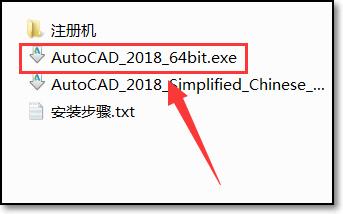 注册机

AutoCAD_2018_64bit.exe

AutoCAD_2018_Simplified_Chinese_...

安装步骤.txt